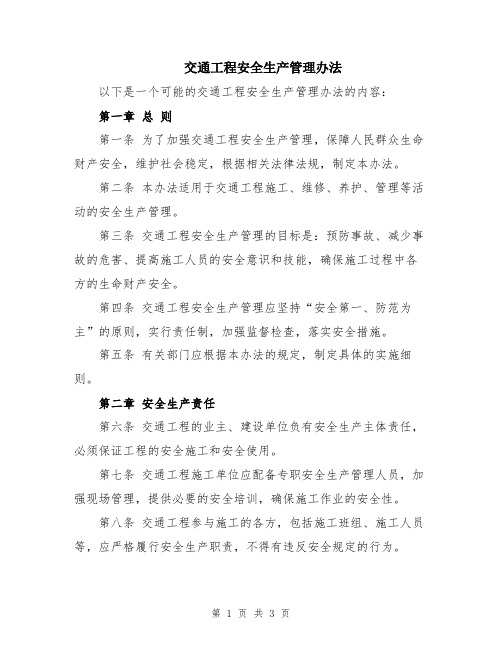 交通工程安全生产管理办法

以下是一个可能的交通工程安全生产管理办法的内容：

第一章 总 则

第一条 为了加强交通工程安全生产管理，保障人民群众生命财产安全，维护社会稳定，根据相关法律法规，制定本办法。

第二条 本办法适用于交通工程施工、维修、养护、管理等活动的安全生产管理。

第三条 交通工程安全生产管理的目标是：预防事故、减少事故的危害、提高施工人员的安全意识和技能，确保施工过程中各方的生命财产安全。

第四条 交通工程安全生产管理应坚持“安全第一、防范为主”的原则，实行责任制，加强监督检查，落实安全措施。

第五条 有关部门应根据本办法的规定，制定具体的实施细则。

第二章 安全生产责任

第六条 交通工程的业主、建设单位负有安全生产主体责任，必须保证工程的安全施工和安全使用。

第七条 交通工程施工单位应配备专职安全生产管理人员，加强现场管理，提供必要的安全培训，确保施工作业的安全性。

第八条 交通工程参与施工的各方，包括施工班组、施工人员等，应严格履行安全生产职责，不得有违反安全规定的行为。

第 1 页 共 3 页